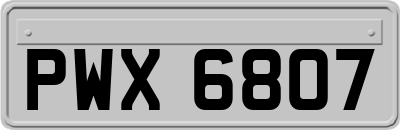 PWX 6807